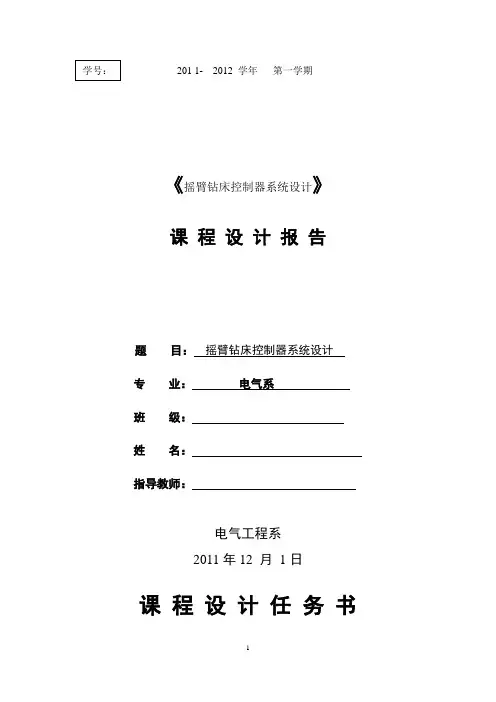 学号：

201 1- 2012 学年 第一学期

《摇臂钻床控制器系统设计》

课 程 设 计 报 告

题 目：摇臂钻床控制器系统设计

专 业：电气系

班 级：

姓 名：

指导教师：

电气工程系

2011 年 12 月 1 日

课 程 设 计 任 务 书

1